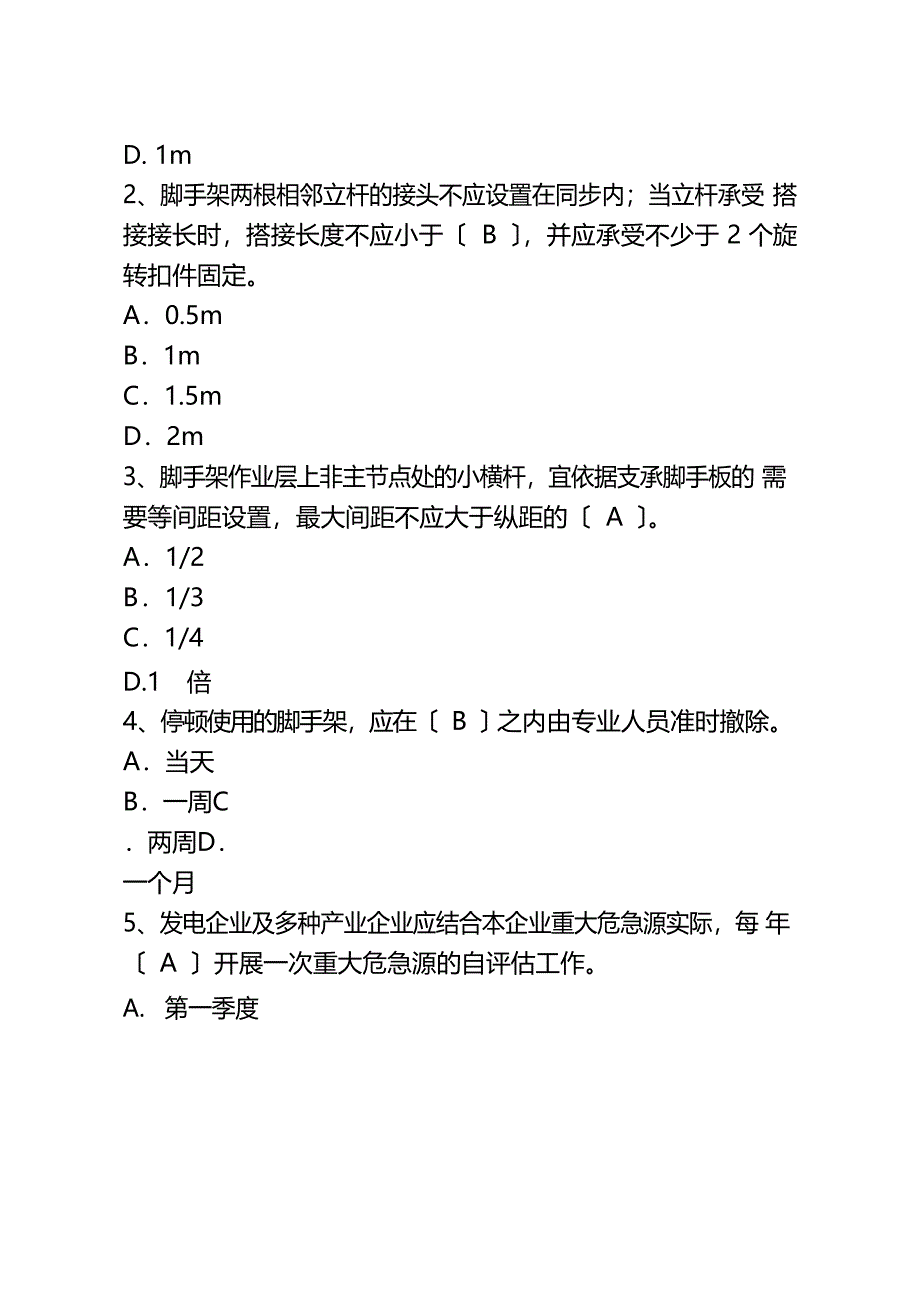 D. 1m

2、脚手架两根相邻立杆的接头不应设置在同步内；当立杆承受 搭接接长时，搭接长度不应小于〔 B 〕，并应承受不少于 2 个旋转扣件固定。

A．0.5m

B．1m

C．1.5m

D．2m

3、脚手架作业层上非主节点处的小横杆，宜依据支承脚手板的 需要等间距设置，最大间距不应大于纵距的〔 A 〕。

A．1/2

B．1/3

C．1/4

D.1 倍

4、停顿使用的脚手架，应在〔 B 〕之内由专业人员准时撤除。

A．当天

B．一周C

．两周D．

一个月

5、发电企业及多种产业企业应结合本企业重大危急源实际，每 年〔 A 〕开展一次重大危急源的自评估工作。

A. 第一季度